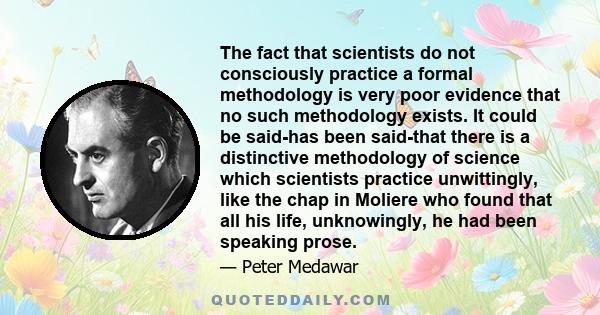 The fact that scientists do not consciously practice a formal methodology is very poor evidence that no such methodology exists. It could be said-has been said-that there is a distinctive methodology of science which scientists practice unwittingly, like the chap in Moliere who found that all his life, unknowingly, he had been speaking prose.

— Peter Medawar

QUOTEDDAILY.COM